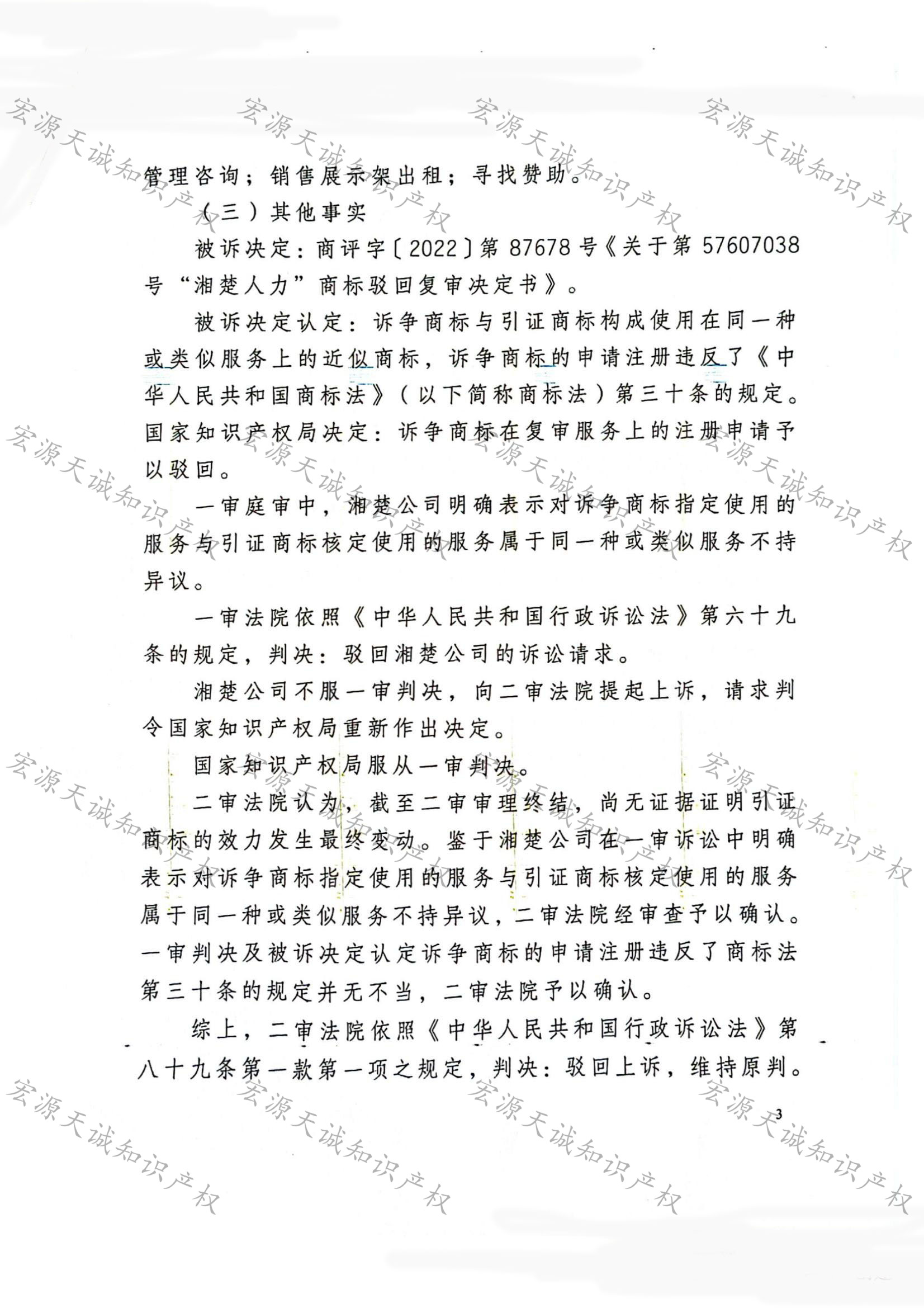 宏源天诚知识产权

管理咨询；销售展示架出租；寻找赞助。

（三）其他事实

被诉决定：商评字〔2022〕第87678号《关于第57607038号“湘楚人力”商标驳回复审决定书》。

被诉决定认定：诉争商标与引证商标构成使用在同一种或类似服务上的近似商标，诉争商标的申请注册违反了《中华人民共和国商标法》（以下简称商标法）第三十条的规定。国家知识产权局决定：诉争商标在复审服务上的注册申请予以驳回。

一审庭审中，湘楚公司明确表示对诉争商标指定使用的服务与引证商标核定使用的服务属于同一种或类似服务不持异议。

一审法院依照《中华人民共和国行政诉讼法》第六十九条的规定，判决：驳回湘楚公司的诉讼请求。

湘楚公司不服一审判决，向二审法院提起上诉，请求判令国家知识产权局重新作出决定。

国家知识产权局服从一审判决。

二审法院认为，截至二审审理终结，尚无证据证明引证商标的效力发生最终变动。鉴于湘楚公司在一审诉讼中明确表示对诉争商标指定使用的服务与引证商标核定使用的服务属于同一种或类似服务不持异议，二审法院经审查予以确认。一审判决及被诉决定认定诉争商标的申请注册违反了商标法第三十条的规定并无不当，二审法院予以确认。

综上，二审法院依照《中华人民共和国行政诉讼法》第八十九条第一款第一项之规定，判决：驳回上诉，维持原判。

3